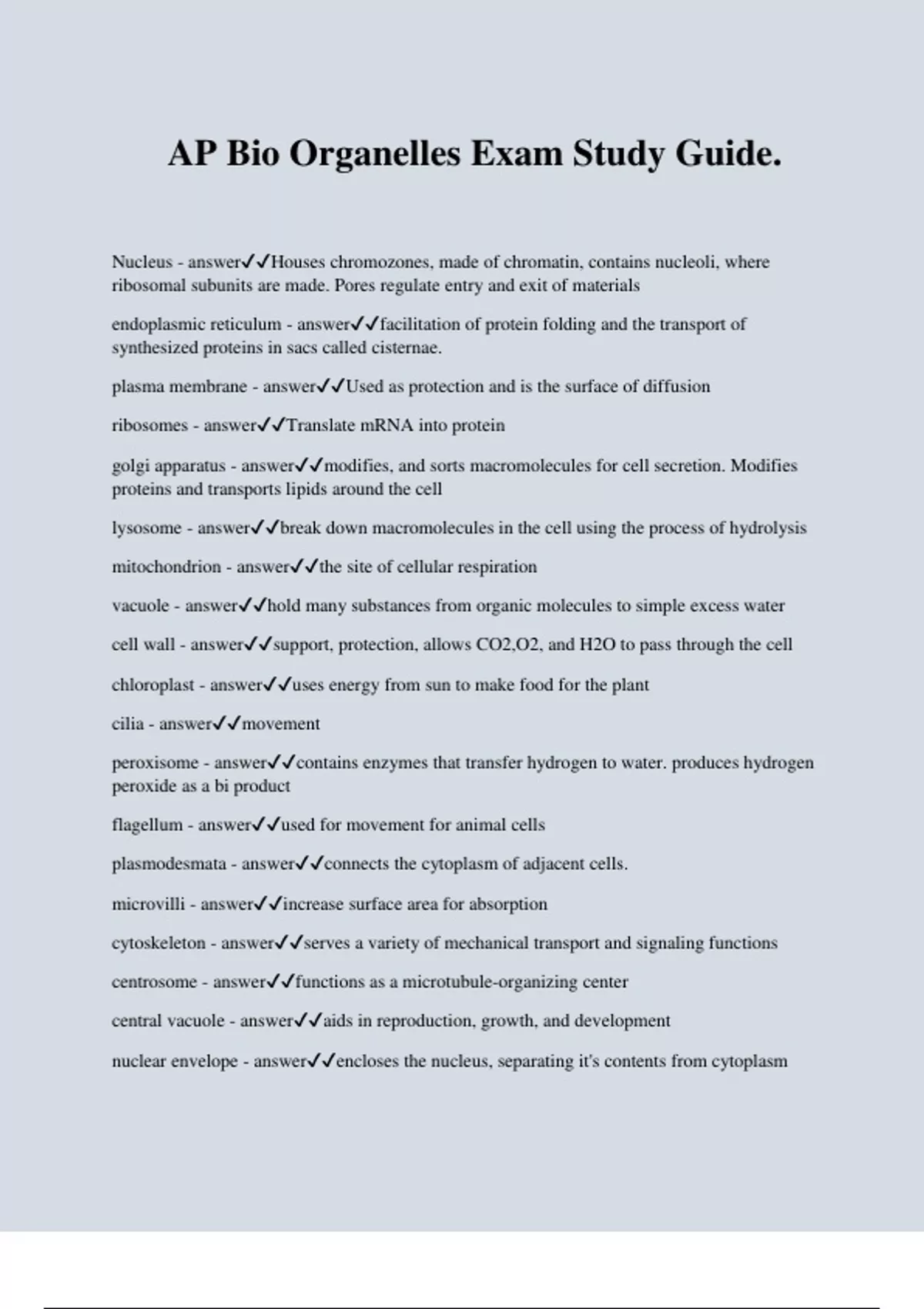 AP Bio Organelles Exam Study Guide.

Nucleus - answer✓✓Houses chromozones, made of chromatin, contains nucleoli, where ribosomal subunits are made. Pores regulate entry and exit of materials

endoplasmic reticulum - answer✓✓facilitation of protein folding and the transport of synthesized proteins in sacs called cisternae.

plasma membrane - answer✓✓Used as protection and is the surface of diffusion

ribosomes - answer✓✓Translate mRNA into protein

golgi apparatus - answer✓✓modifies, and sorts macromolecules for cell secretion. Modifies proteins and transports lipids around the cell

lysosome - answer✓✓break down macromolecules in the cell using the process of hydrolysis

mitochondrion - answer✓✓the site of cellular respiration

vacuole - answer✓✓hold many substances from organic molecules to simple excess water

cell wall - answer✓✓support, protection, allows CO2,O2, and H2O to pass through the cell

chloroplast - answer✓✓uses energy from sun to make food for the plant

cilia - answer✓✓movement

peroxisome - answer✓✓contains enzymes that transfer hydrogen to water. produces hydrogen peroxide as a bi product

flagellum - answer✓✓used for movement for animal cells

plasmodesmata - answer✓✓connects the cytoplasm of adjacent cells.

microvilli - answer✓✓increase surface area for absorption

cytoskeleton - answer✓✓serves a variety of mechanical transport and signaling functions

centrosome - answer✓✓functions as a microtubule-organizing center

central vacuole - answer✓✓aids in reproduction, growth, and development

nuclear envelope - answer✓✓encloses the nucleus, separating it's contents from cytoplasm